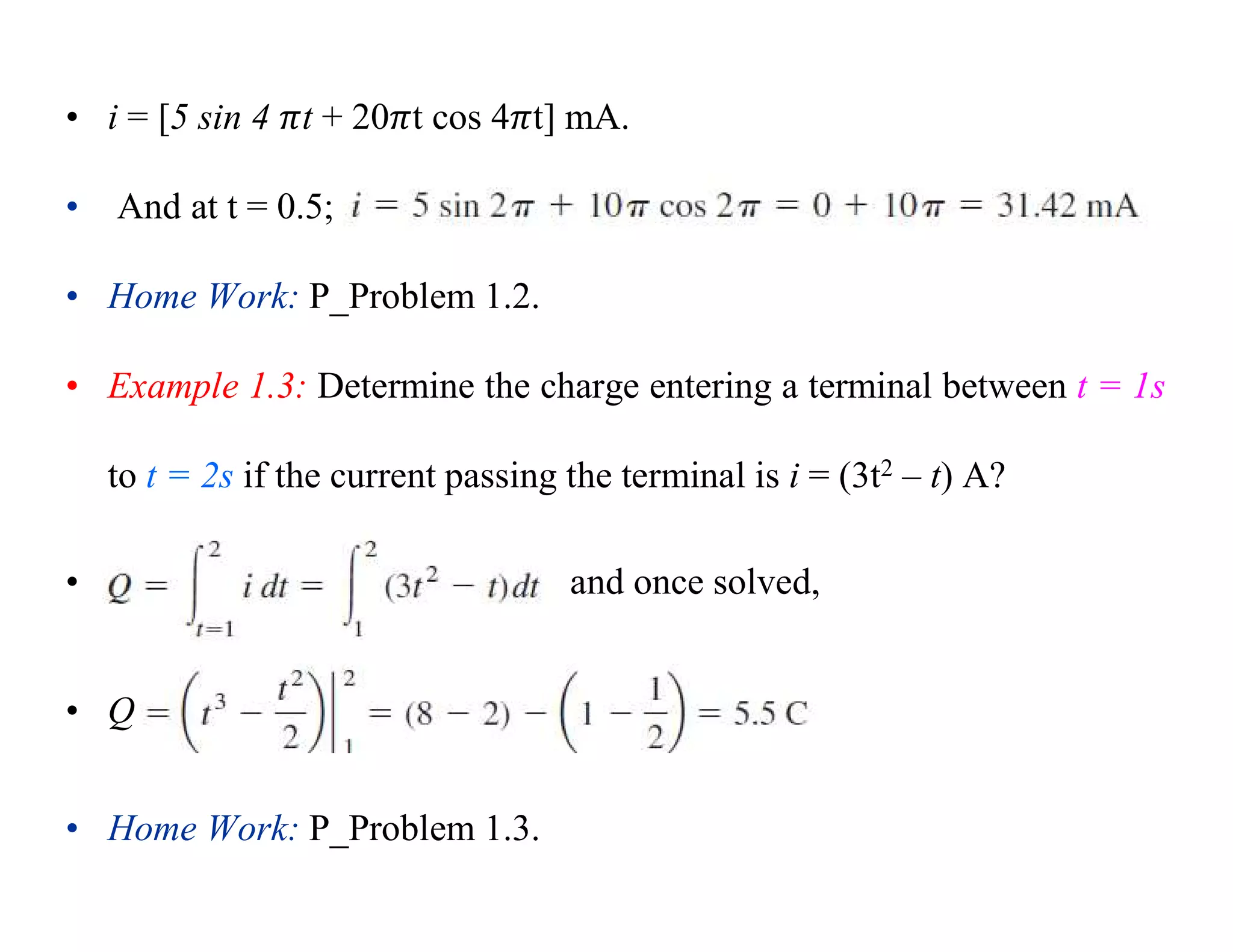 • $i = [5 \sin 4\pi t + 20\pi t \cos 4\pi t]$ mA.

• And at t = 0.5; $i = 5 \sin 2\pi + 10\pi \cos 2\pi = 0 + 10\pi = 31.42$ mA

• Home Work: P_Problem 1.2.

• Example 1.3: Determine the charge entering a terminal between $t = 1s$ to $t = 2s$ if the current passing the terminal is $i = (3t^2 - t)$ A?

• $Q = \int_{t=1}^{2} i\,dt = \int_{1}^{2} (3t^2 - t)dt$ and once solved,

• $Q = \left(t^3 - \frac{t^2}{2}\right)\Big|_1^2 = (8 - 2) - \left(1 - \frac{1}{2}\right) = 5.5$ C

• Home Work: P_Problem 1.3.